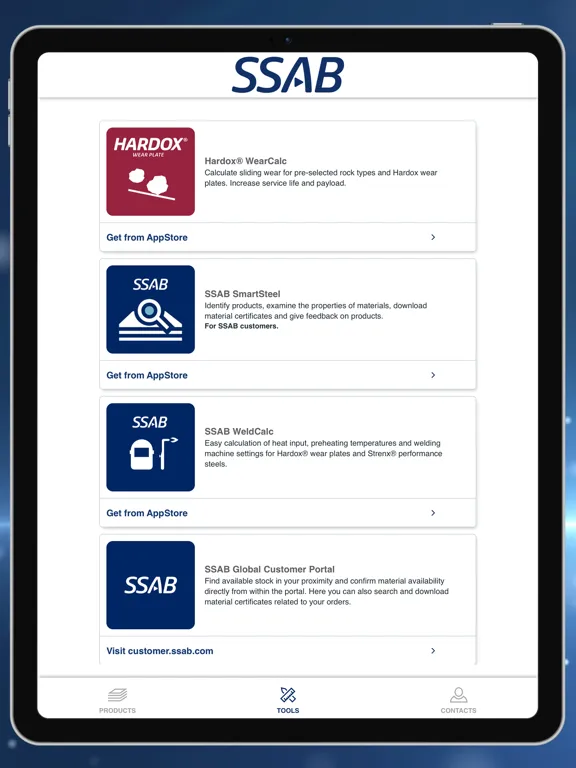 SSAB

HARDOX®
WEAR PLATE

Hardox® WearCalc
Calculate sliding wear for pre-selected rock types and Hardox wear plates. Increase service life and payload.

Get from AppStore

SSAB

SSAB SmartSteel
Identify products, examine the properties of materials, download material certificates and give feedback on products.
For SSAB customers.

Get from AppStore

SSAB

SSAB WeldCalc
Easy calculation of heat input, preheating temperatures and welding machine settings for Hardox® wear plates and Strenx® performance steels.

Get from AppStore

SSAB

SSAB Global Customer Portal
Find available stock in your proximity and confirm material availability directly from within the portal. Here you can also search and download material certificates related to your orders.

Visit customer.ssab.com

PRODUCTS
TOOLS
CONTACTS